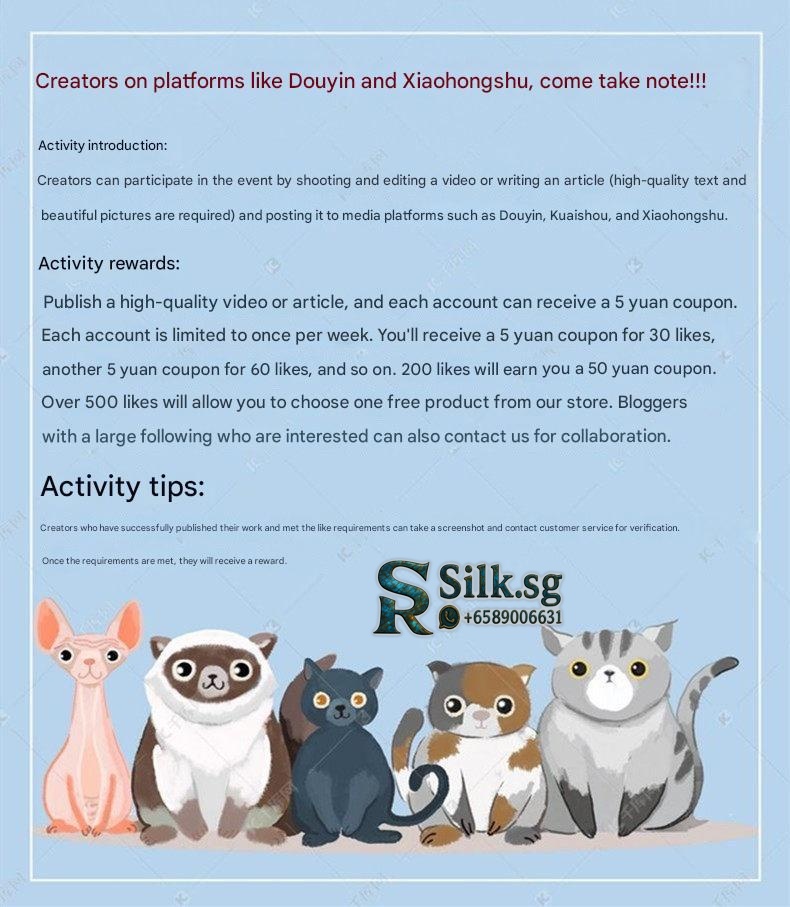 Creators on platforms like Douyin and Xiaohongshu, come take note!!!

Activity introduction:

Creators can participate in the event by shooting and editing a video or writing an article (high-quality text and beautiful pictures are required) and posting it to media platforms such as Douyin, Kuaishou, and Xiaohongshu.

Activity rewards:

Publish a high-quality video or article, and each account can receive a 5 yuan coupon. Each account is limited to once per week. You'll receive a 5 yuan coupon for 30 likes, another 5 yuan coupon for 60 likes, and so on. 200 likes will earn you a 50 yuan coupon. Over 500 likes will allow you to choose one free product from our store. Bloggers with a large following who are interested can also contact us for collaboration.

Activity tips:

Creators who have successfully published their work and met the like requirements can take a screenshot and contact customer service for verification.

Once the requirements are met, they will receive a reward.

SR Silk.sg
+6589006631